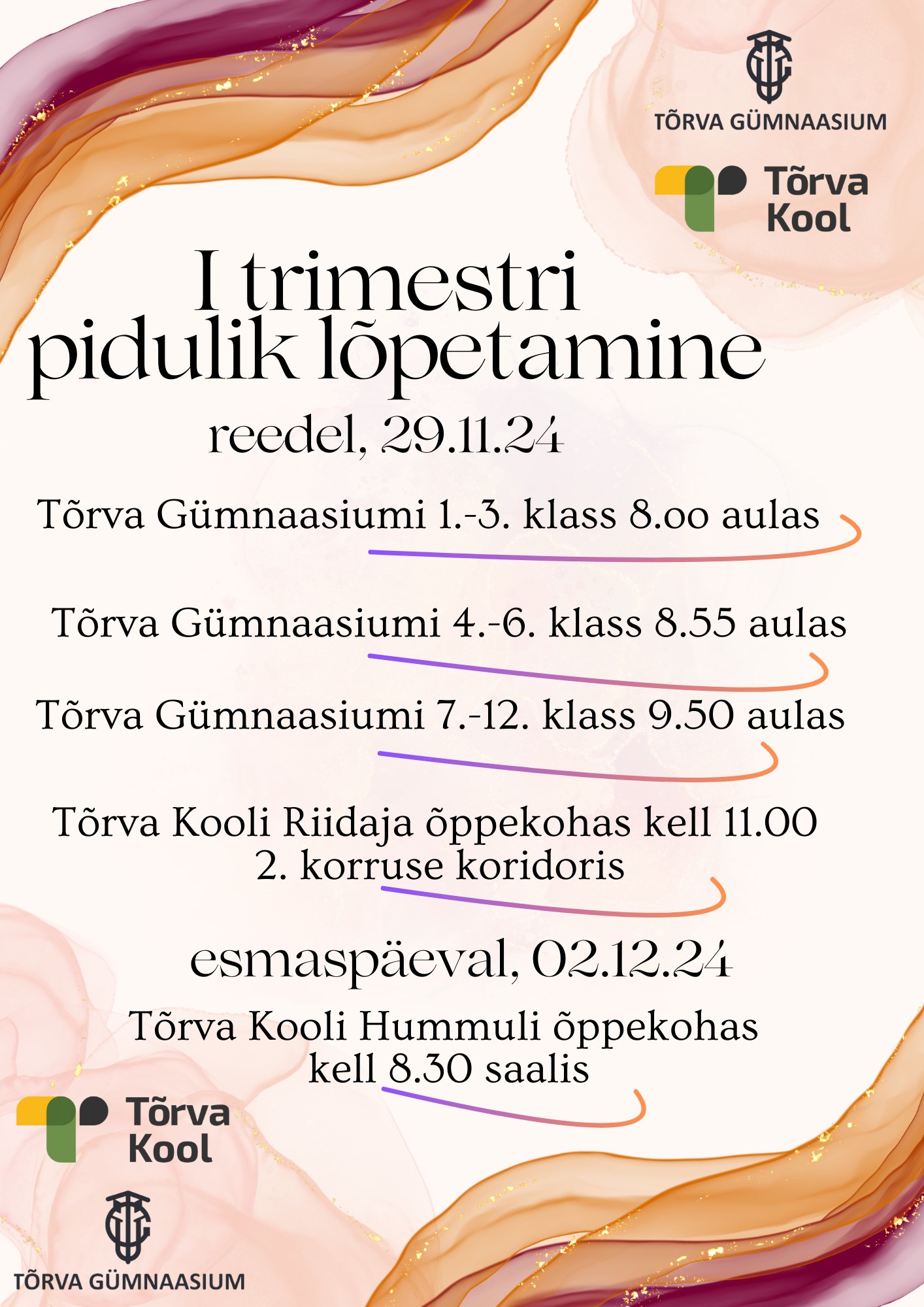 TÕRVA GÜMNAASIUM

Tõrva Kool

I trimestri pidulik lõpetamine

reedel, 29.11.24

Tõrva Gümnaasiumi 1.-3. klass 8.00 aulas

Tõrva Gümnaasiumi 4.-6. klass 8.55 aulas

Tõrva Gümnaasiumi 7.-12. klass 9.50 aulas

Tõrva Kooli Riidaja õppekohas kell 11.00 2. korruse koridoris

esmaspäeval, 02.12.24

Tõrva Kooli Hummuli õppekohas kell 8.30 saalis

Tõrva Kool

TÕRVA GÜMNAASIUM